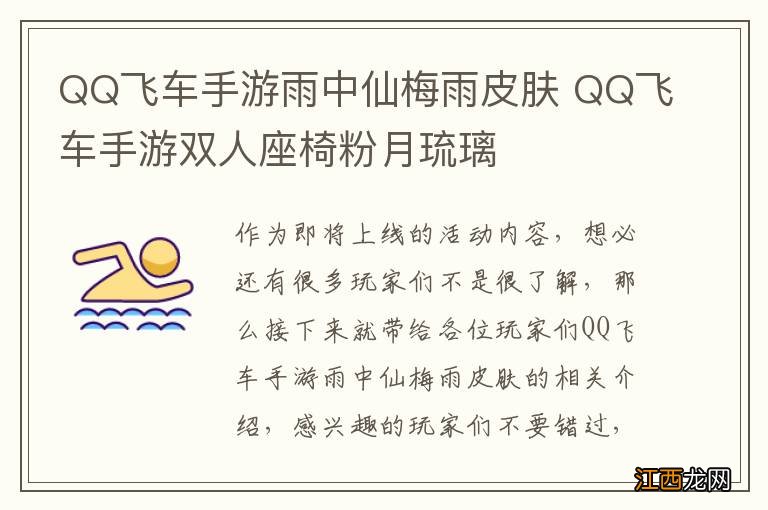 QQ飞车手游雨中仙梅雨皮肤 QQ飞车手游双人座椅粉月琉璃

作为即将上线的活动内容，想必还有很多玩家们不是很了解，那么接下来就带给各位玩家们QQ飞车手游雨中仙梅雨皮肤的相关介绍，感兴趣的玩家们不要错过，

江西龙网